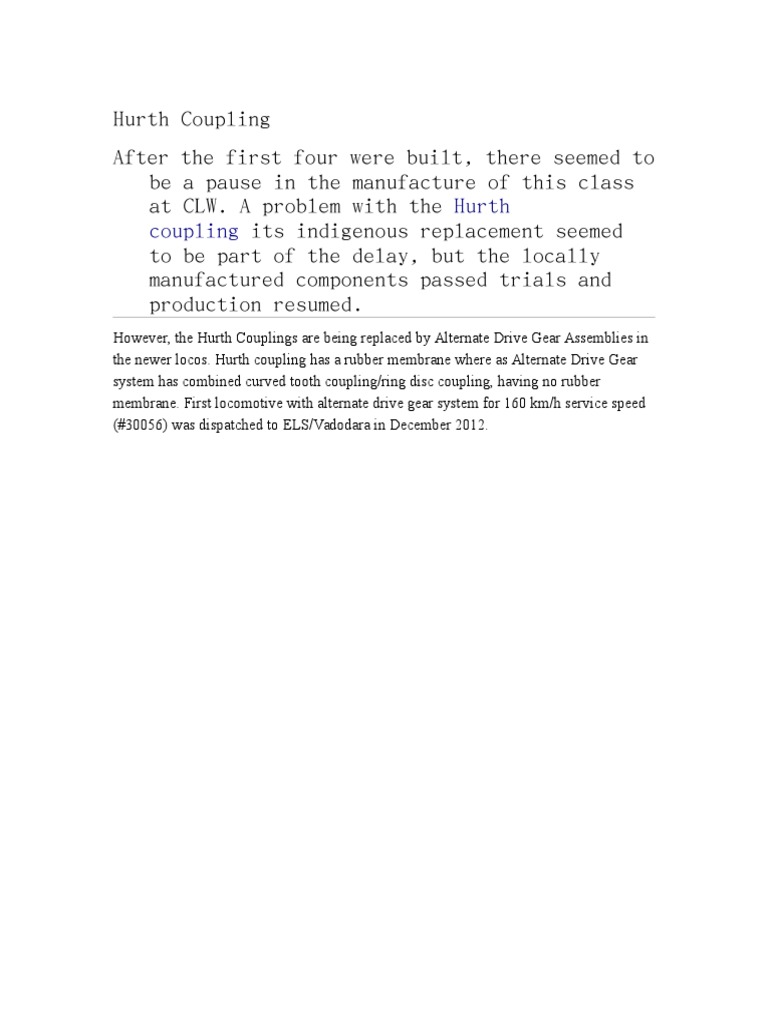 Hurth Coupling

After the first four were built, there seemed to be a pause in the manufacture of this class at CLW. A problem with the Hurth coupling its indigenous replacement seemed to be part of the delay, but the locally manufactured components passed trials and production resumed.

However, the Hurth Couplings are being replaced by Alternate Drive Gear Assemblies in the newer locos. Hurth coupling has a rubber membrane where as Alternate Drive Gear system has combined curved tooth coupling/ring disc coupling, having no rubber membrane. First locomotive with alternate drive gear system for 160 km/h service speed (#30056) was dispatched to ELS/Vadodara in December 2012.